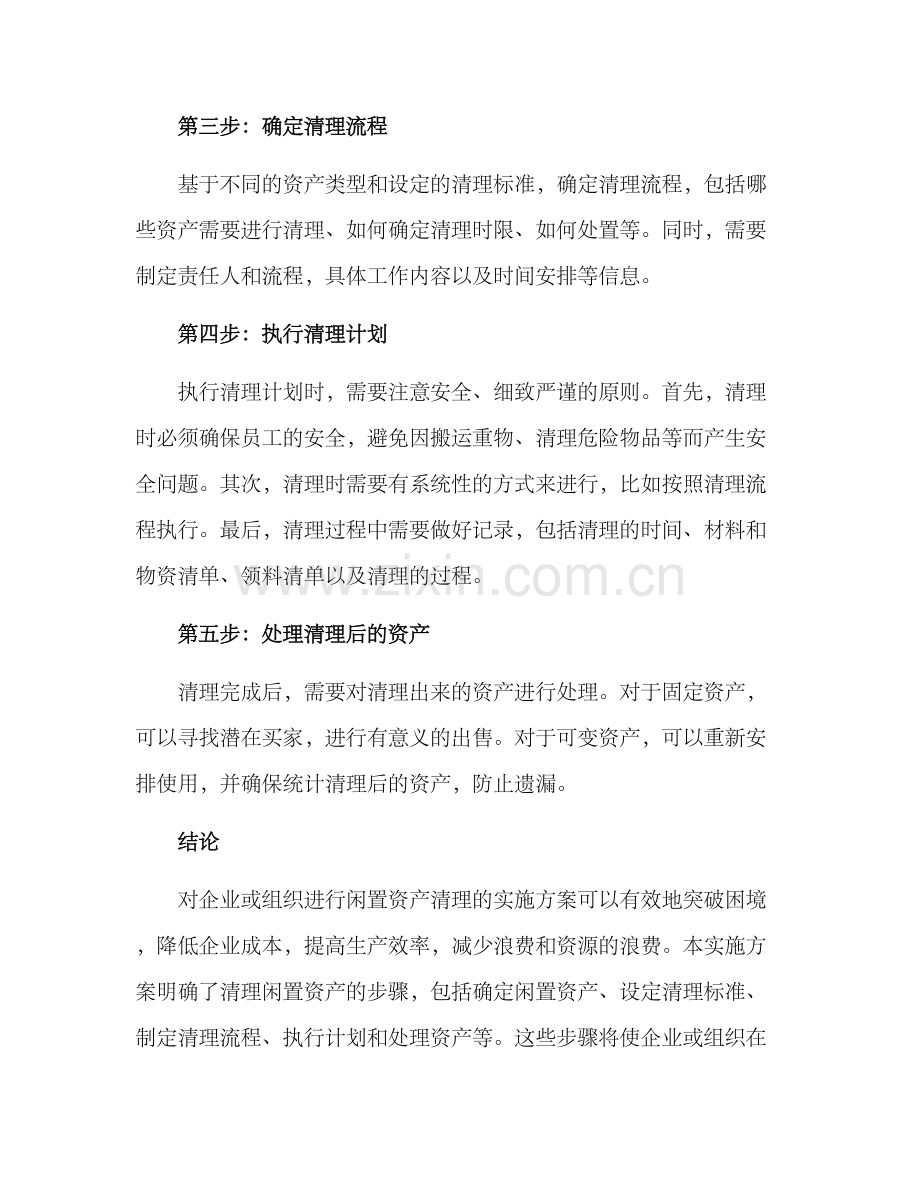 第三步：确定清理流程

基于不同的资产类型和设定的清理标准，确定清理流程，包括哪些资产需要进行清理、如何确定清理时限、如何处置等。同时，需要制定责任人和流程，具体工作内容以及时间安排等信息。

第四步：执行清理计划

执行清理计划时，需要注意安全、细致严谨的原则。首先，清理时必须确保员工的安全，避免因搬运重物、清理危险物品等而产生安全问题。其次，清理时需要有系统性的方式来进行，比如按照清理流程执行。最后，清理过程中需要做好记录，包括清理的时间、材料和物资清单、领料清单以及清理的过程。

第五步：处理清理后的资产

清理完成后，需要对清理出来的资产进行处理。对于固定资产，可以寻找潜在买家，进行有意义的出售。对于可变资产，可以重新安排使用，并确保统计清理后的资产，防止遗漏。

结论

对企业或组织进行闲置资产清理的实施方案可以有效地突破困境，降低企业成本，提高生产效率，减少浪费和资源的浪费。本实施方案明确了清理闲置资产的步骤，包括确定闲置资产、设定清理标准、制定清理流程、执行计划和处理资产等。这些步骤将使企业或组织在

www.zixin.com.cn